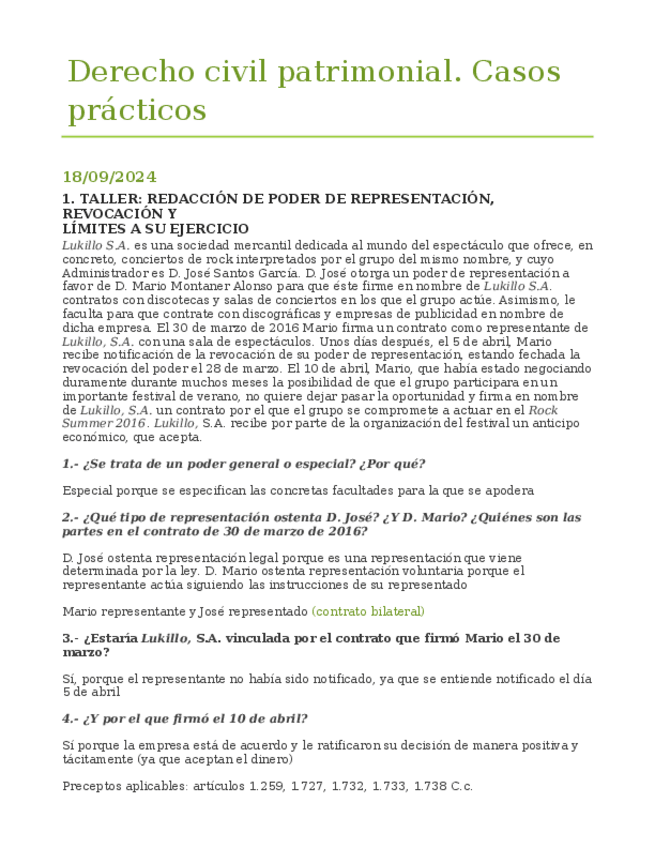 Derecho civil patrimonial. Casos prácticos

18/09/2024

1. TALLER: REDACCIÓN DE PODER DE REPRESENTACIÓN, REVOCACIÓN Y
LÍMITES A SU EJERCICIO

Lukillo S.A. es una sociedad mercantil dedicada al mundo del espectáculo que ofrece, en concreto, conciertos de rock interpretados por el grupo del mismo nombre, y cuyo Administrador es D. José Santos García. D. José otorga un poder de representación a favor de D. Mario Montaner Alonso para que éste firme en nombre de Lukillo S.A. contratos con discotecas y salas de conciertos en los que el grupo actúe. Asimismo, le faculta para que contrate con discográficas y empresas de publicidad en nombre de dicha empresa. El 30 de marzo de 2016 Mario firma un contrato como representante de Lukillo, S.A. con una sala de espectáculos. Unos días después, el 5 de abril, Mario recibe notificación de la revocación de su poder de representación, estando fechada la revocación del poder el 28 de marzo. El 10 de abril, Mario, que había estado negociando duramente durante muchos meses la posibilidad de que el grupo participara en un importante festival de verano, no quiere dejar pasar la oportunidad y firma en nombre de Lukillo, S.A. un contrato por el que el grupo se compromete a actuar en el Rock Summer 2016. Lukillo, S.A. recibe por parte de la organización del festival un anticipo económico, que acepta.

1.- ¿Se trata de un poder general o especial? ¿Por qué?

Especial porque se especifican las concretas facultades para la que se apodera

2.- ¿Qué tipo de representación ostenta D. José? ¿Y D. Mario? ¿Quiénes son las partes en el contrato de 30 de marzo de 2016?

D. José ostenta representación legal porque es una representación que viene determinada por la ley. D. Mario ostenta representación voluntaria porque el representante actúa siguiendo las instrucciones de su representado

Mario representante y José representado (contrato bilateral)

3.- ¿Estaría Lukillo, S.A. vinculada por el contrato que firmó Mario el 30 de marzo?

Sí, porque el representante no había sido notificado, ya que se entiende notificado el día 5 de abril

4.- ¿Y por el que firmó el 10 de abril?

Sí porque la empresa está de acuerdo y le ratificaron su decisión de manera positiva y tácitamente (ya que aceptan el dinero)

Preceptos aplicables: artículos 1.259, 1.727, 1.732, 1.733, 1.738 C.c.